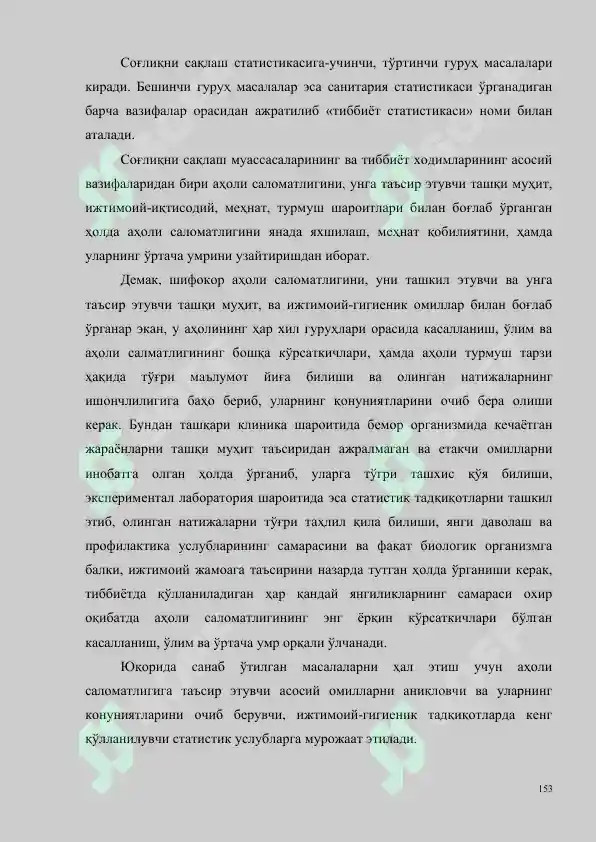 Соғлиқни сақлаш статистикасига-учинчи, тўртинчи гуруҳ масалалари киради. Бешинчи гуруҳ масалалар эса санитария статистикаси ўрганадиган барча вазифалар орасидан ажратилиб «тиббиёт статистикаси» номи билан аталади.

Соғлиқни сақлаш муассасаларининг ва тиббиёт ходимларининг асосий вазифаларидан бири аҳоли саломатлигини, унга таъсир этувчи ташқи муҳит, ижтимоий-иқтисодий, меҳнат, турмуш шароитлари билан боғлаб ўрганган ҳолда аҳоли саломатлигини янада яхшилаш, меҳнат қобилиятини, ҳамда уларнинг ўртача умрини узайтиришдан иборат.

Демак, шифокор аҳоли саломатлигини, уни ташкил этувчи ва унга таъсир этувчи ташқи муҳит, ва ижтимоий-гигиеник омиллар билан боғлаб ўрганар экан, у аҳолининг ҳар хил гуруҳлари орасида касалланиш, ўлим ва аҳоли салматлигининг бошқа кўрсаткичлари, ҳамда аҳоли турмуш тарзи ҳақида тўғри маълумот йиға билиши ва олинган натижаларнинг ишончлилигига баҳо бериб, уларнинг қонуниятларини очиб бера олиши керак. Бундан ташқари клиника шароитида бемор организмида кечаётган жараёнларни ташқи муҳит таъсиридан ажралмаган ва етакчи омилларни инобатга олган ҳолда ўрганиб, уларга тўғри ташхис қўя билиши, экспериментал лаборатория шароитида эса статистик тадқиқотларни ташкил этиб, олинган натижаларни тўғри таҳлил қила билиши, янги даволаш ва профилактика услубларининг самарасини ва фақат биологик организмга балки, ижтимоий жамоага таъсирини назарда тутган ҳолда ўрганиши керак, тиббиётда қўлланиладиган ҳар қандай янгиликларнинг самараси охир оқибатда аҳоли саломатлигининг энг ёрқин кўрсаткичлари бўлган касалланиш, ўлим ва ўртача умр орқали ўлчанади.

Юқорида санаб ўтилган масалаларни ҳал этиш учун аҳоли саломатлигига таъсир этувчи асосий омилларни аниқловчи ва уларнинг қонуниятларини очиб берувчи, ижтимоий-гигиеник тадқиқотларда кенг қўлланилувчи статистик услубларга мурожаат этилади.

153